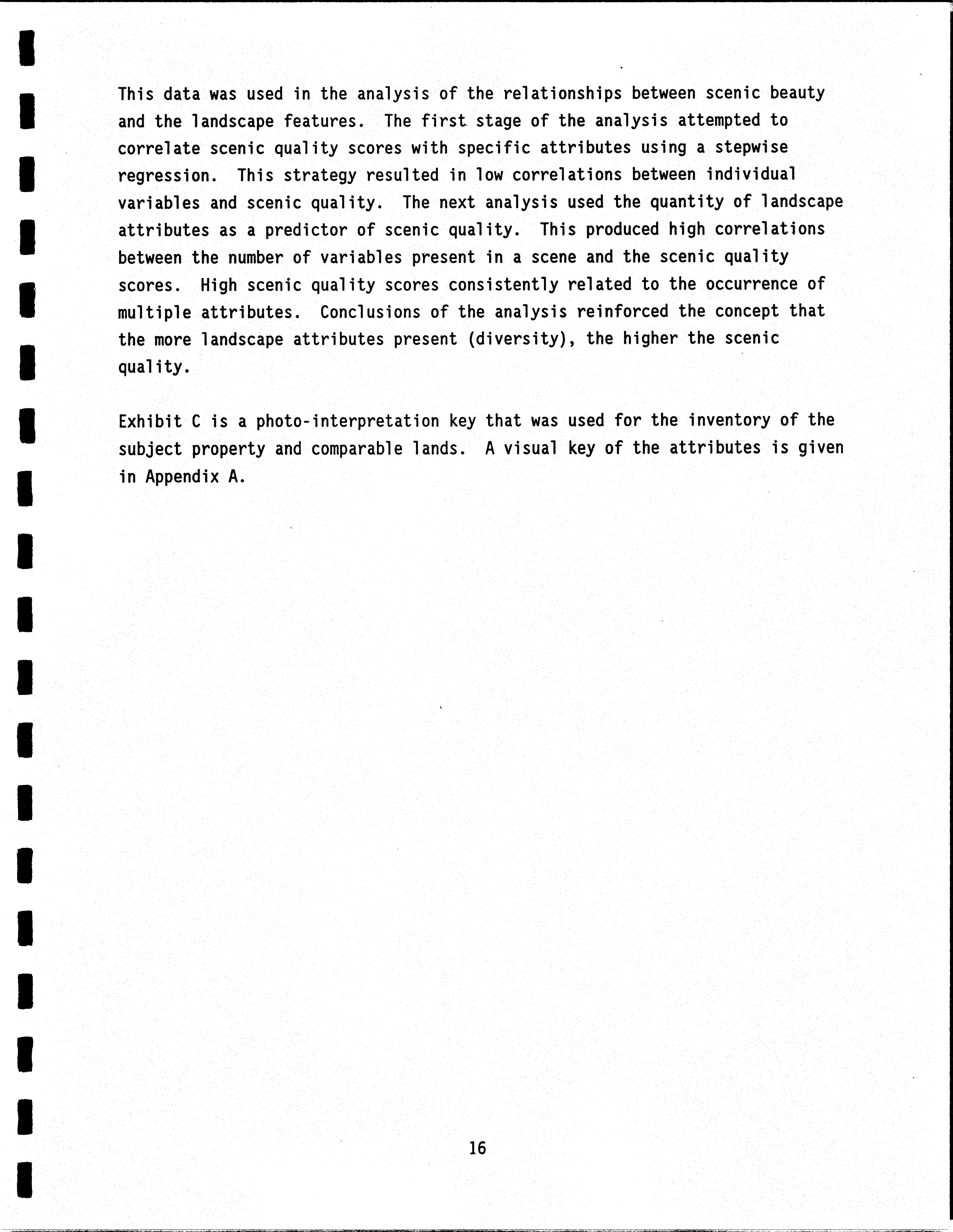 This data was used in the analysis of the relationships between scenic beauty and the landscape features. The first stage of the analysis attempted to correlate scenic quality scores with specific attributes using a stepwise regression. This strategy resulted in low correlations between individual variables and scenic quality. The next analysis used the quantity of landscape attributes as a predictor of scenic quality. This produced high correlations between the number of variables present in a scene and the scenic quality scores. High scenic quality scores consistently related to the occurrence of multiple attributes. Conclusions of the analysis reinforced the concept that the more landscape attributes present (diversity), the higher the scenic quality.

Exhibit C is a photo-interpretation key that was used for the inventory of the subject property and comparable lands. A visual key of the attributes is given in Appendix A.

16